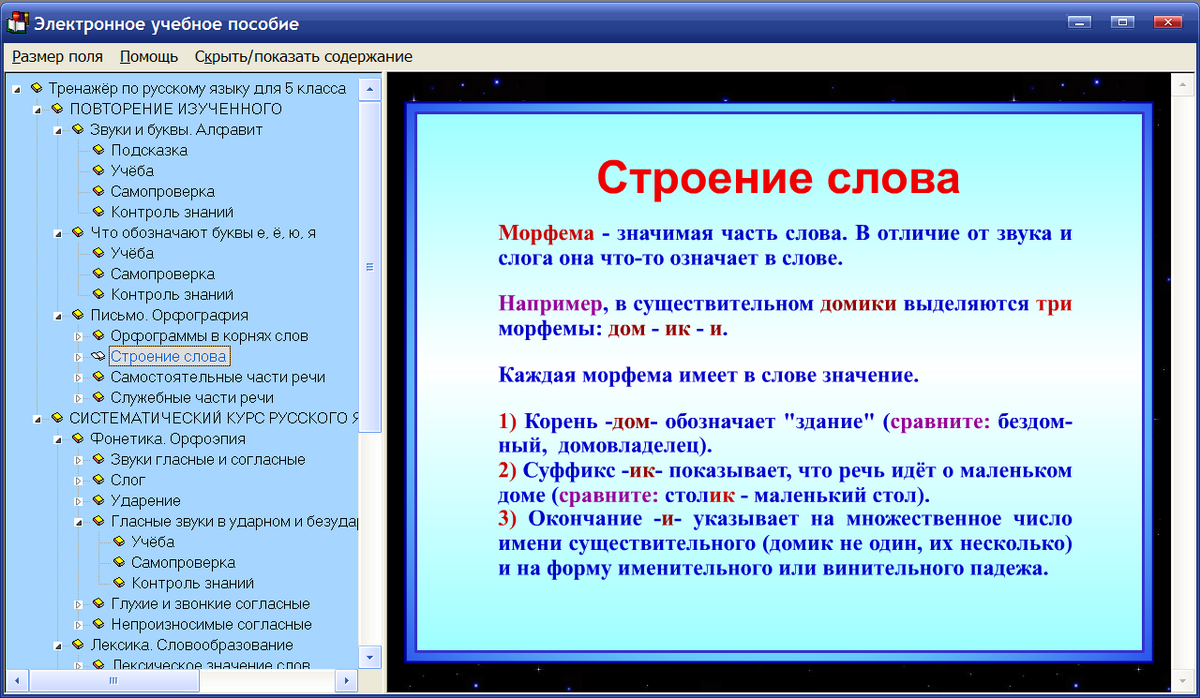 Электронное учебное пособие

Размер поля Помощь Скрыть/показать содержание

Тренажёр по русскому языку для 5 класса
ПОВТОРЕНИЕ ИЗУЧЕННОГО
Звуки и буквы. Алфавит
Подсказка
Учёба
Самопроверка
Контроль знаний
Что обозначают буквы е, ё, ю, я
Учёба
Самопроверка
Контроль знаний
Письмо. Орфография
Орфограммы в корнях слов
Строение слова
Самостоятельные части речи
Служебные части речи
СИСТЕМАТИЧЕСКИЙ КУРС РУССКОГО Я
Фонетика. Орфоэпия
Звуки гласные и согласные
Слог
Ударение
Гласные звуки в ударном и безудар
Учёба
Самопроверка
Контроль знаний
Глухие и звонкие согласные
Непроизносимые согласные
Лексика. Словообразование
Лексическое значение слов

Строение слова

Морфема - значимая часть слова. В отличие от звука и слога она что-то означает в слове.

Например, в существительном домики выделяются три морфемы: дом - ик - и.

Каждая морфема имеет в слове значение.

1) Корень -дом- обозначает "здание" (сравните: бездомный, домовладелец).
2) Суффикс -ик- показывает, что речь идёт о маленьком доме (сравните: столик - маленький стол).
3) Окончание -и- указывает на множественное число имени существительного (домик не один, их несколько) и на форму именительного или винительного падежа.